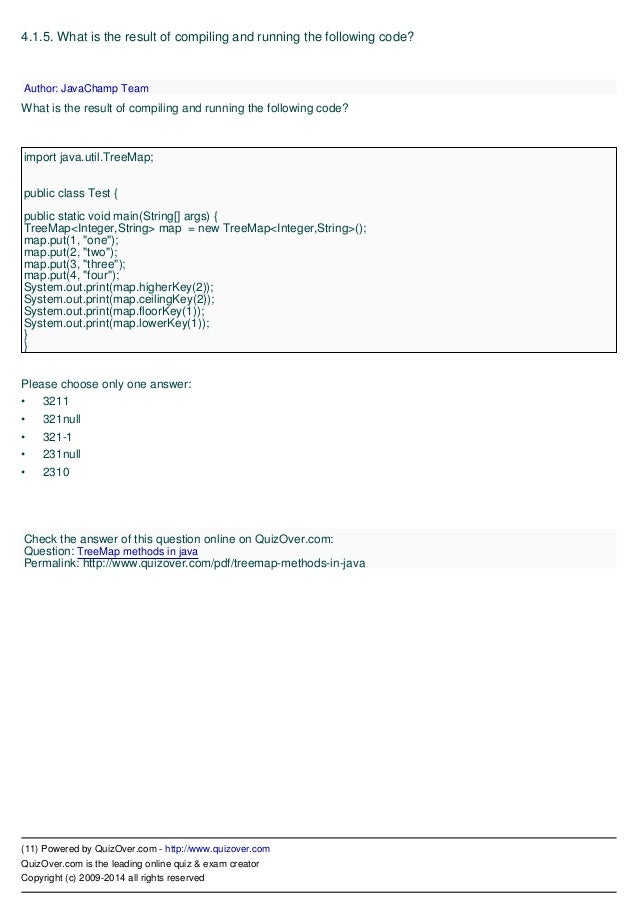 4.1.5. What is the result of compiling and running the following code?

Author: JavaChamp Team

What is the result of compiling and running the following code?

import java.util.TreeMap;

public class Test {

public static void main(String[] args) {
TreeMap<Integer,String> map = new TreeMap<Integer,String>();
map.put(1, "one");
map.put(2, "two");
map.put(3, "three");
map.put(4, "four");
System.out.print(map.higherKey(2));
System.out.print(map.ceilingKey(2));
System.out.print(map.floorKey(1));
System.out.print(map.lowerKey(1));
}
}

Please choose only one answer:

• 3211
• 321null
• 321-1
• 231null
• 2310

Check the answer of this question online on QuizOver.com:
Question: TreeMap methods in java
Permalink: http://www.quizover.com/pdf/treemap-methods-in-java

(11) Powered by QuizOver.com - http://www.quizover.com
QuizOver.com is the leading online quiz & exam creator
Copyright (c) 2009-2014 all rights reserved